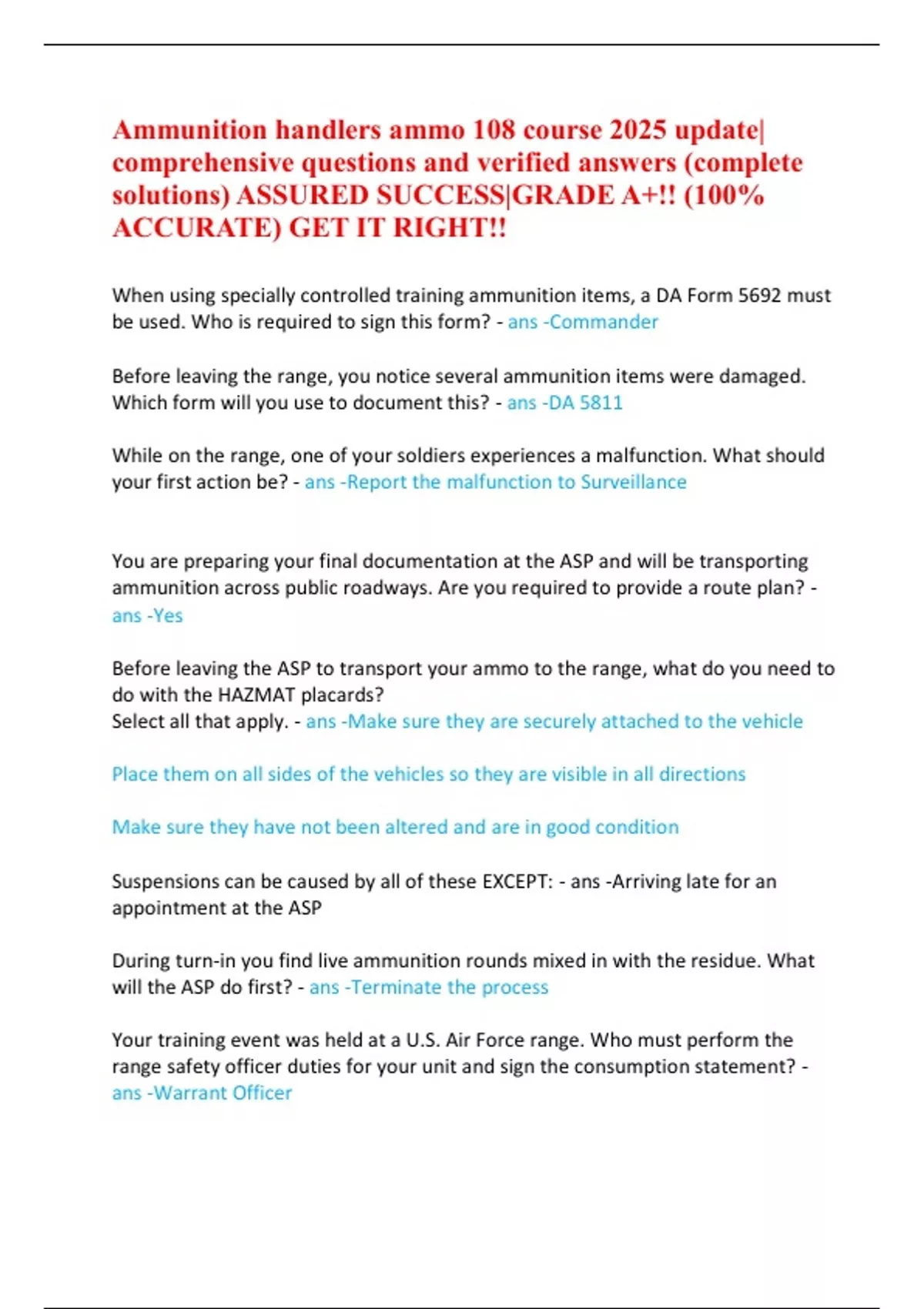 Ammunition handlers ammo 108 course 2025 update| comprehensive questions and verified answers (complete solutions) ASSURED SUCCESS|GRADE A+!! (100% ACCURATE) GET IT RIGHT!!

When using specially controlled training ammunition items, a DA Form 5692 must be used. Who is required to sign this form? - ans -Commander

Before leaving the range, you notice several ammunition items were damaged. Which form will you use to document this? - ans -DA 5811

While on the range, one of your soldiers experiences a malfunction. What should your first action be? - ans -Report the malfunction to Surveillance

You are preparing your final documentation at the ASP and will be transporting ammunition across public roadways. Are you required to provide a route plan? - ans -Yes

Before leaving the ASP to transport your ammo to the range, what do you need to do with the HAZMAT placards?
Select all that apply. - ans -Make sure they are securely attached to the vehicle

Place them on all sides of the vehicles so they are visible in all directions

Make sure they have not been altered and are in good condition

Suspensions can be caused by all of these EXCEPT: - ans -Arriving late for an appointment at the ASP

During turn-in you find live ammunition rounds mixed in with the residue. What will the ASP do first? - ans -Terminate the process

Your training event was held at a U.S. Air Force range. Who must perform the range safety officer duties for your unit and sign the consumption statement? - ans -Warrant Officer